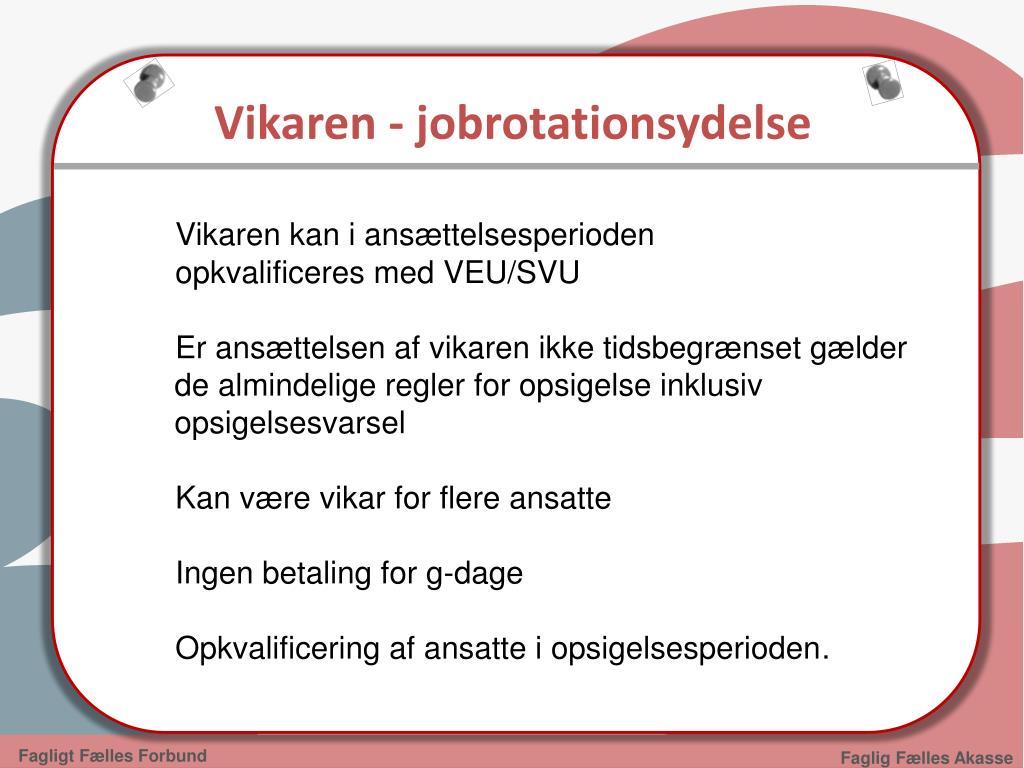 Vikaren - jobrotationsydelse

Vikaren kan i ansættelsesperioden opkvalificeres med VEU/SVU

Er ansættelsen af vikaren ikke tidsbegrænset gælder de almindelige regler for opsigelse inklusiv opsigelsesvarsel

Kan være vikar for flere ansatte

Ingen betaling for g-dage

Opkvalificering af ansatte i opsigelsesperioden.

Fagligt Fælles Forbund

Faglig Fælles Akasse